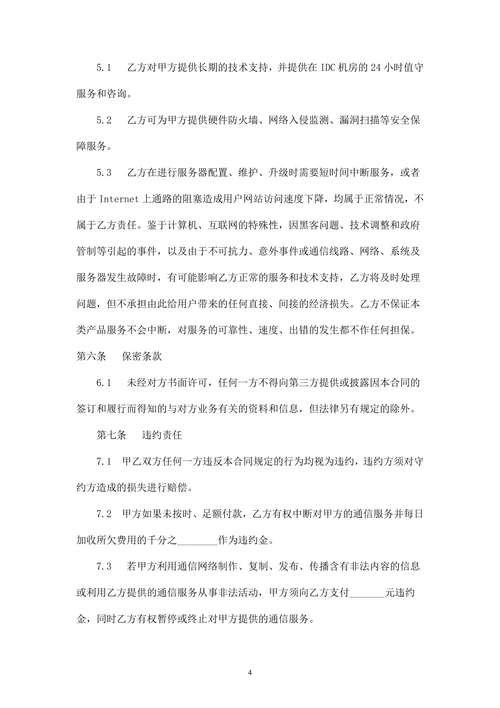 5.1　乙方对甲方提供长期的技术支持，并提供在 IDC 机房的 24 小时值守服务和咨询。

5.2　乙方可为甲方提供硬件防火墙、网络入侵监测、漏洞扫描等安全保障服务。

5.3　乙方在进行服务器配置、维护、升级时需要短时间中断服务，或者由于 Internet 上通路的阻塞造成用户网站访问速度下降，均属于正常情况，不属于乙方责任。鉴于计算机、互联网的特殊性，因黑客问题、技术调整和政府管制等引起的事件，以及由于不可抗力、意外事件或通信线路、网络、系统及服务器发生故障时，有可能影响乙方正常的服务和技术支持，乙方将及时处理问题，但不承担由此给用户带来的任何直接、间接的经济损失。乙方不保证本类产品服务不会中断，对服务的可靠性、速度、出错的发生都不作任何担保。

第六条　保密条款

6.1　未经对方书面许可，任何一方不得向第三方提供或披露因本合同的签订和履行而得知的与对方业务有关的资料和信息，但法律另有规定的除外。

第七条　违约责任

7.1　甲乙双方任何一方违反本合同规定的行为均视为违约，违约方须对守约方造成的损失进行赔偿。

7.2　甲方如果未按时、足额付款，乙方有权中断对甲方的通信服务并每日加收所欠费用的千分之________作为违约金。

7.3　若甲方利用通信网络制作、复制、发布、传播含有非法内容的信息或利用乙方提供的通信服务从事非法活动，甲方须向乙方支付_______元违约金，同时乙方有权暂停或终止对甲方提供的通信服务。

4